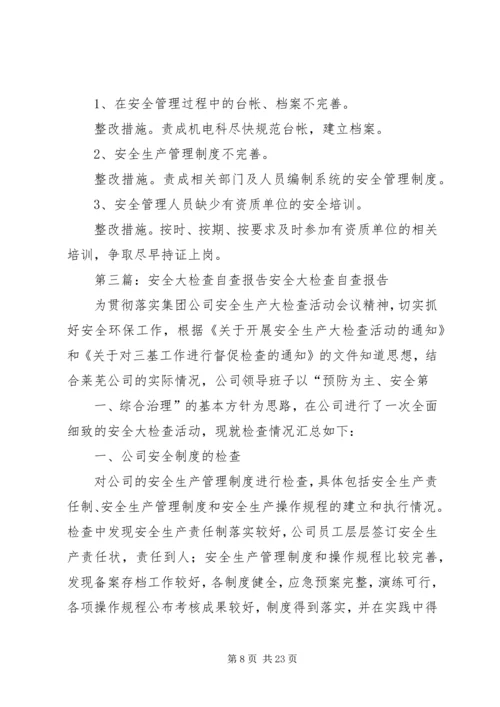 1、在安全管理过程中的台帐、档案不完善。

整改措施。责成机电科尽快规范台帐，建立档案。

2、安全生产管理制度不完善。

整改措施。责成相关部门及人员编制系统的安全管理制度。

3、安全管理人员缺少有资质单位的安全培训。

整改措施。按时、按期、按要求及时参加有资质单位的相关培训，争取尽早持证上岗。

第三篇：安全大检查自查报告安全大检查自查报告

为贯彻落实集团公司安全生产大检查活动会议精神，切实抓好安全环保工作，根据《关于开展安全生产大检查活动的通知》和《关于对三基工作进行督促检查的通知》的文件知道思想，结合莱芜公司的实际情况，公司领导班子以“预防为主、安全第

一、综合治理”的基本方针为思路，在公司进行了一次全面细致的安全大检查活动，现就检查情况汇总如下：

一、公司安全制度的检查

对公司的安全生产管理制度进行检查，具体包括安全生产责任制、安全生产管理制度和安全生产操作规程的建立和执行情况。检查中发现安全生产责任制落实较好，公司员工层层签订安全生产责任状，责任到人；安全生产管理制度和操作规程比较完善，发现备案存档工作较好，各制度健全，应急预案完整，演练可行，各项操作规程公布考核成果较好，制度得到落实，并在实践中得

第 8 页 共 23 页